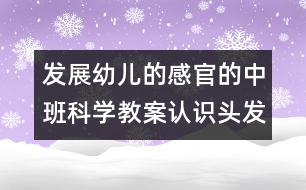 发展幼儿的感官的中班科学教案认识头发